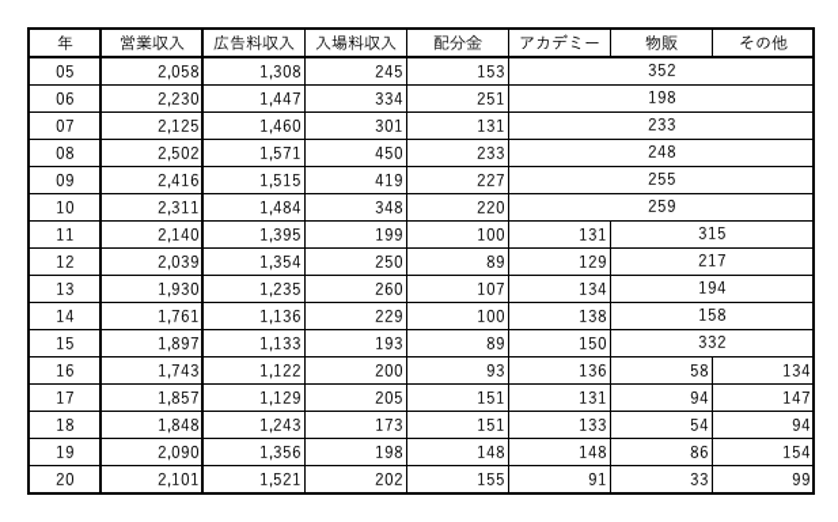 | 年 | 営業収入 | 広告料収入 | 入場料収入 | 配分金 | アカデミー | 物販 | その他 |
|---|---|---|---|---|---|---|---|
| 05 | 2,058 | 1,308 | 245 | 153 | 352 | | |
| 06 | 2,230 | 1,447 | 334 | 251 | 198 | | |
| 07 | 2,125 | 1,460 | 301 | 131 | 233 | | |
| 08 | 2,502 | 1,571 | 450 | 233 | 248 | | |
| 09 | 2,416 | 1,515 | 419 | 227 | 255 | | |
| 10 | 2,311 | 1,484 | 348 | 220 | 259 | | |
| 11 | 2,140 | 1,395 | 199 | 100 | 131 | 315 | |
| 12 | 2,039 | 1,354 | 250 | 89 | 129 | 217 | |
| 13 | 1,930 | 1,235 | 260 | 107 | 134 | 194 | |
| 14 | 1,761 | 1,136 | 229 | 100 | 138 | 158 | |
| 15 | 1,897 | 1,133 | 193 | 89 | 150 | 332 | |
| 16 | 1,743 | 1,122 | 200 | 93 | 136 | 58 | 134 |
| 17 | 1,857 | 1,129 | 205 | 151 | 131 | 94 | 147 |
| 18 | 1,848 | 1,243 | 173 | 151 | 133 | 54 | 94 |
| 19 | 2,090 | 1,356 | 198 | 148 | 148 | 86 | 154 |
| 20 | 2,101 | 1,521 | 202 | 155 | 91 | 33 | 99 |